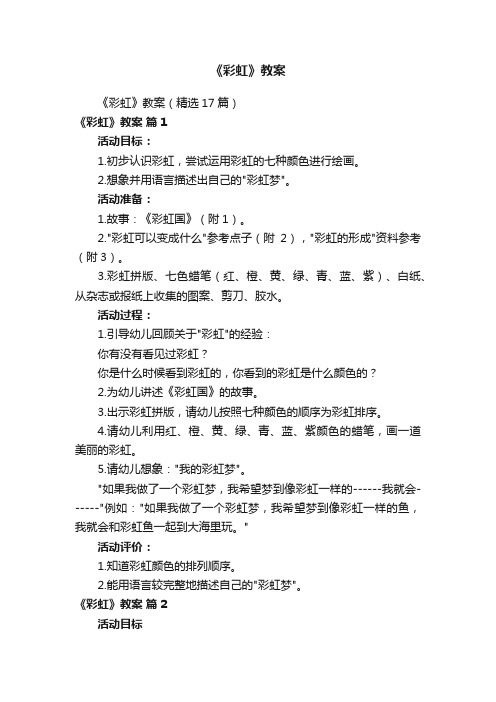 《彩虹》教案

《彩虹》教案（精选17篇）

《彩虹》教案 篇1

活动目标：

1.初步认识彩虹，尝试运用彩虹的七种颜色进行绘画。

2.想象并用语言描述出自己的"彩虹梦"。

活动准备：

1.故事：《彩虹国》（附1）。

2."彩虹可以变成什么"参考点子（附 2），"彩虹的形成"资料参考（附3）。

3.彩虹拼版、七色蜡笔（红、橙、黄、绿、青、蓝、紫）、白纸、从杂志或报纸上收集的图案、剪刀、胶水。

活动过程：

1.引导幼儿回顾关于"彩虹"的经验：

你有没有看见过彩虹？

你是什么时候看到彩虹的，你看到的彩虹是什么颜色的？

2.为幼儿讲述《彩虹国》的故事。

3.出示彩虹拼版，请幼儿按照七种颜色的顺序为彩虹排序。

4.请幼儿利用红、橙、黄、绿、青、蓝、紫颜色的蜡笔，画一道美丽的彩虹。

5.请幼儿想象："我的彩虹梦"。

"如果我做了一个彩虹梦，我希望梦到像彩虹一样的------我就会------"例如："如果我做了一个彩虹梦，我希望梦到像彩虹一样的鱼，我就会和彩虹鱼一起到大海里玩。"

活动评价：

1.知道彩虹颜色的排列顺序。

2.能用语言较完整地描述自己的"彩虹梦"。

《彩虹》教案 篇2

活动目标